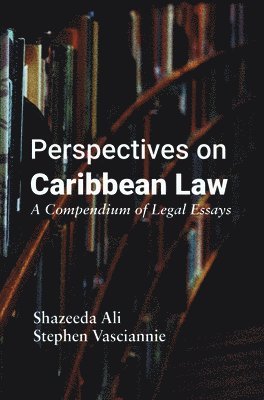 Perspectives on
Caribbean Law
A Compendium of Legal Essays

Shazeeda Ali
Stephen Vasciannie